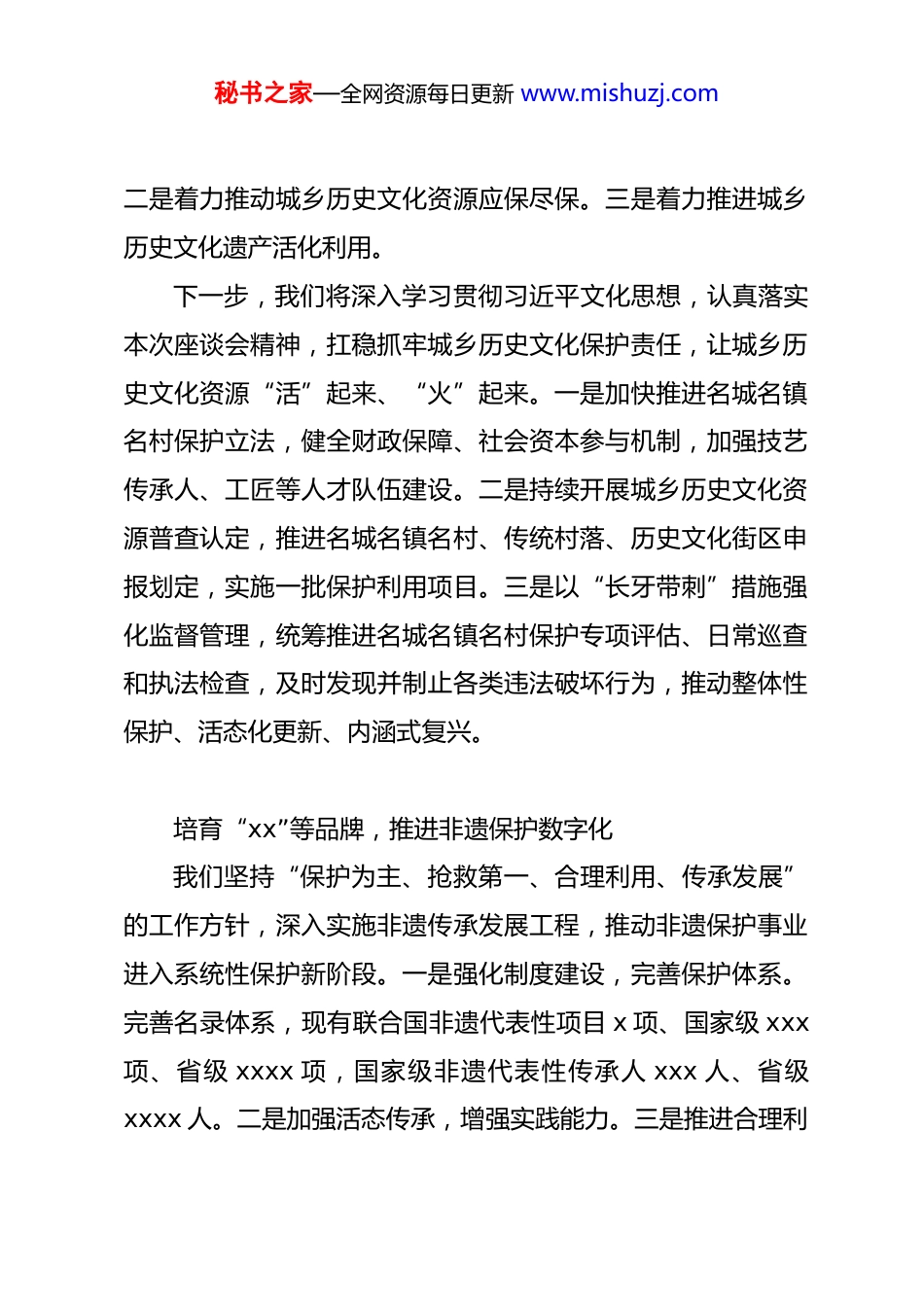 秘书之家—全网资源每日更新 www.mishuzj.com

二是着力推动城乡历史文化资源应保尽保。三是着力推进城乡历史文化遗产活化利用。

下一步，我们将深入学习贯彻习近平文化思想，认真落实本次座谈会精神，扛稳抓牢城乡历史文化保护责任，让城乡历史文化资源“活”起来、“火”起来。一是加快推进名城名镇名村保护立法，健全财政保障、社会资本参与机制，加强技艺传承人、工匠等人才队伍建设。二是持续开展城乡历史文化资源普查认定，推进名城名镇名村、传统村落、历史文化街区申报划定，实施一批保护利用项目。三是以“长牙带刺”措施强化监督管理，统筹推进名城名镇名村保护专项评估、日常巡查和执法检查，及时发现并制止各类违法破坏行为，推动整体性保护、活态化更新、内涵式复兴。

培育“xx”等品牌，推进非遗保护数字化

我们坚持“保护为主、抢救第一、合理利用、传承发展”的工作方针，深入实施非遗传承发展工程，推动非遗保护事业进入系统性保护新阶段。一是强化制度建设，完善保护体系。完善名录体系，现有联合国非遗代表性项目 x 项、国家级 xxx 项、省级 xxxx 项，国家级非遗代表性传承人 xxx 人、省级 xxxx 人。二是加强活态传承，增强实践能力。三是推进合理利